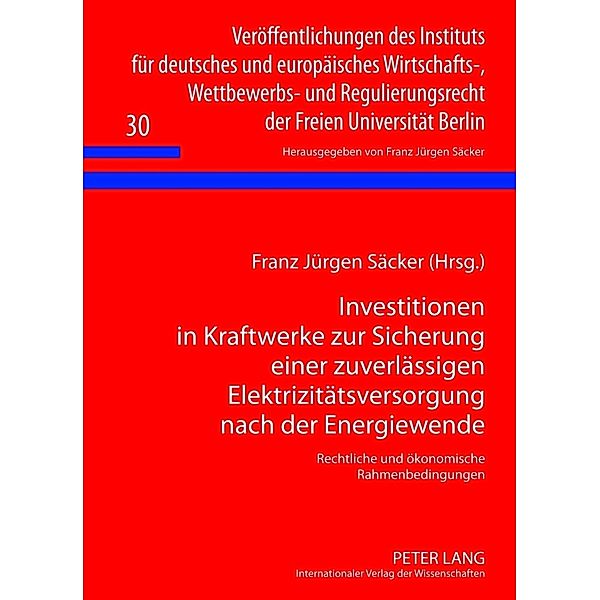 Veröffentlichungen des Instituts für deutsches und europäisches Wirtschafts-, Wettbewerbs- und Regulierungsrecht der Freien Universität Berlin

30

Herausgegeben von Franz Jürgen Säcker

Franz Jürgen Säcker (Hrsg.)

Investitionen in Kraftwerke zur Sicherung einer zuverlässigen Elektrizitätsversorgung nach der Energiewende

Rechtliche und ökonomische Rahmenbedingungen

PETER LANG
Internationaler Verlag der Wissenschaften